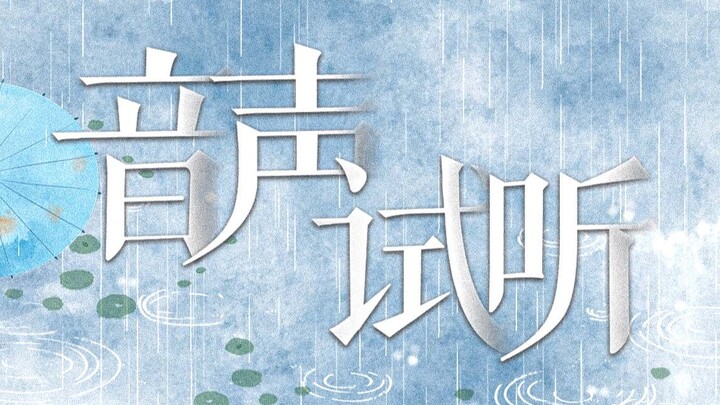 音声试听